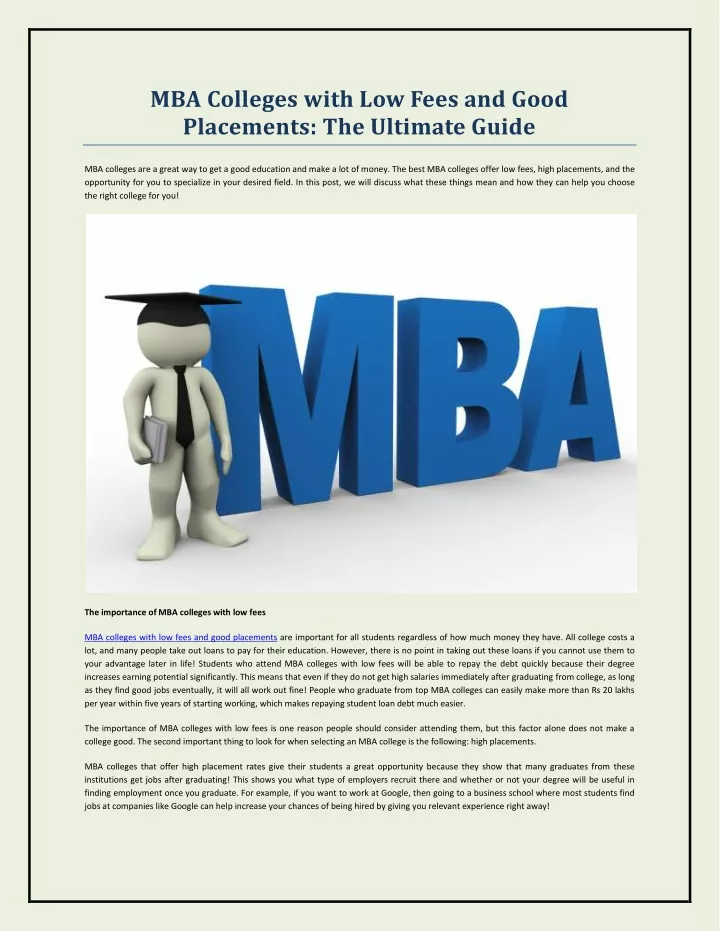 MBA Colleges with Low Fees and Good Placements: The Ultimate Guide

MBA colleges are a great way to get a good education and make a lot of money. The best MBA colleges offer low fees, high placements, and the opportunity for you to specialize in your desired field. In this post, we will discuss what these things mean and how they can help you choose the right college for you!

MBA

The importance of MBA colleges with low fees

MBA colleges with low fees and good placements are important for all students regardless of how much money they have. All college costs a lot, and many people take out loans to pay for their education. However, there is no point in taking out these loans if you cannot use them to your advantage later in life! Students who attend MBA colleges with low fees will be able to repay the debt quickly because their degree increases earning potential significantly. This means that even if they do not get high salaries immediately after graduating from college, as long as they find good jobs eventually, it will all work out fine! People who graduate from top MBA colleges can easily make more than Rs 20 lakhs per year within five years of starting working, which makes repaying student loan debt much easier.

The importance of MBA colleges with low fees is one reason people should consider attending them, but this factor alone does not make a college good. The second important thing to look for when selecting an MBA college is the following: high placements.

MBA colleges that offer high placement rates give their students a great opportunity because they show that many graduates from these institutions get jobs after graduating! This shows you what type of employers recruit there and whether or not your degree will be useful in finding employment once you graduate. For example, if you want to work at Google, then going to a business school where most students find jobs at companies like Google can help increase your chances of being hired by giving you relevant experience right away!